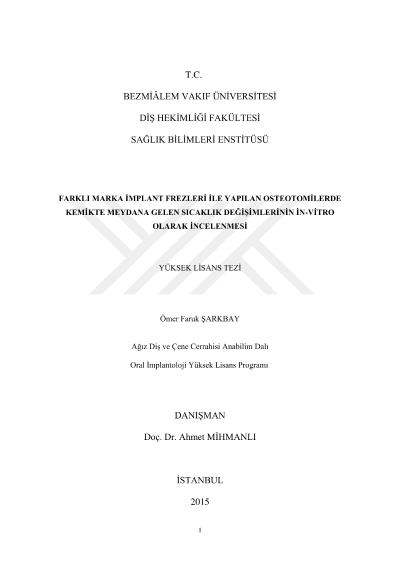 T.C.

BEZMİÂLEM VAKIF ÜNİVERSİTESİ

DİŞ HEKİMLİĞİ FAKÜLTESİ

SAĞLIK BİLİMLERİ ENSTİTÜSÜ

FARKLI MARKA İMPLANT FREZLERİ İLE YAPILAN OSTEOTOMİLERDE KEMİKTE MEYDANA GELEN SICAKLIK DEĞİŞİMLERİNİN İN-VİTRO OLARAK İNCELENMESİ

YÜKSEK LİSANS TEZİ

Ömer Faruk ŞARKBAY

Ağız Diş ve Çene Cerrahisi Anabilim Dalı

Oral İmplantoloji Yüksek Lisans Programı

DANIŞMAN

Doç. Dr. Ahmet MİHMANLI

İSTANBUL

2015

1